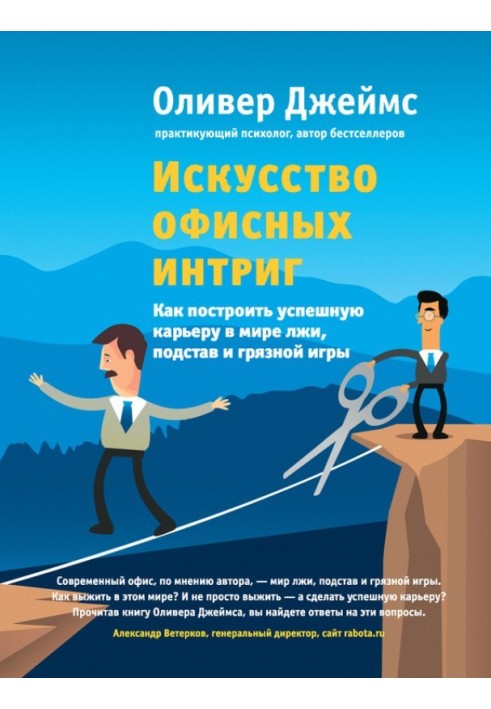 Оливер Джеймс

практикующий психолог, автор бестселлеров

Искусство офисных интриг

Как построить успешную карьеру в мире лжи, подстав и грязной игры

Современный офис, по мнению автора, — мир лжи, подстав и грязной игры. Как выжить в этом мире? И не просто выжить — а сделать успешную карьеру? Прочитав книгу Оливера Джеймса, вы найдете ответы на эти вопросы.

Александр Ветерков, генеральный директор, сайт rabota.ru